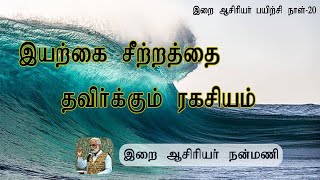 இறை ஆசிரியர் பயிற்சி நாள்-20

இயற்கை சீற்றத்தை தவிர்க்கும் ரகசியம்

இறை ஆசிரியர் நன்மணி